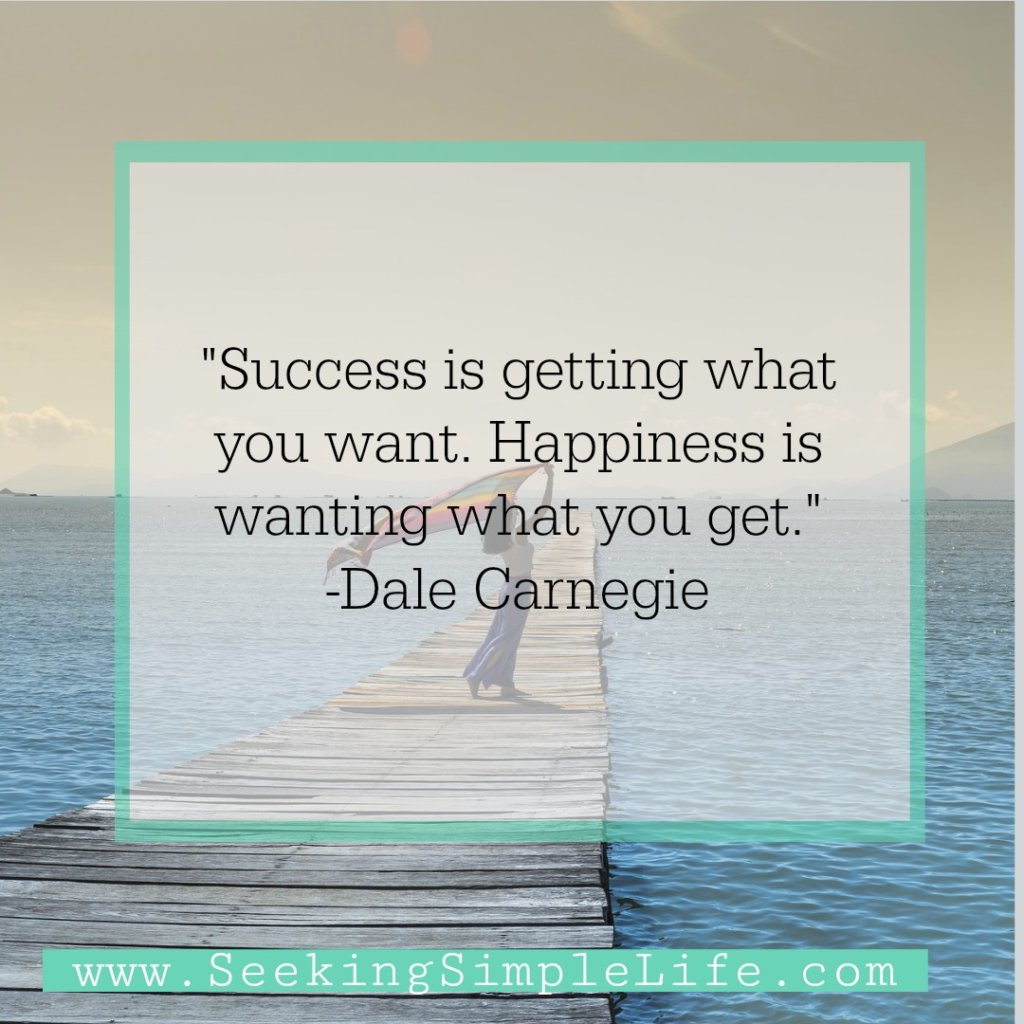 "Success is getting what you want. Happiness is wanting what you get."
-Dale Carnegie

www.SeekingSimpleLife.com